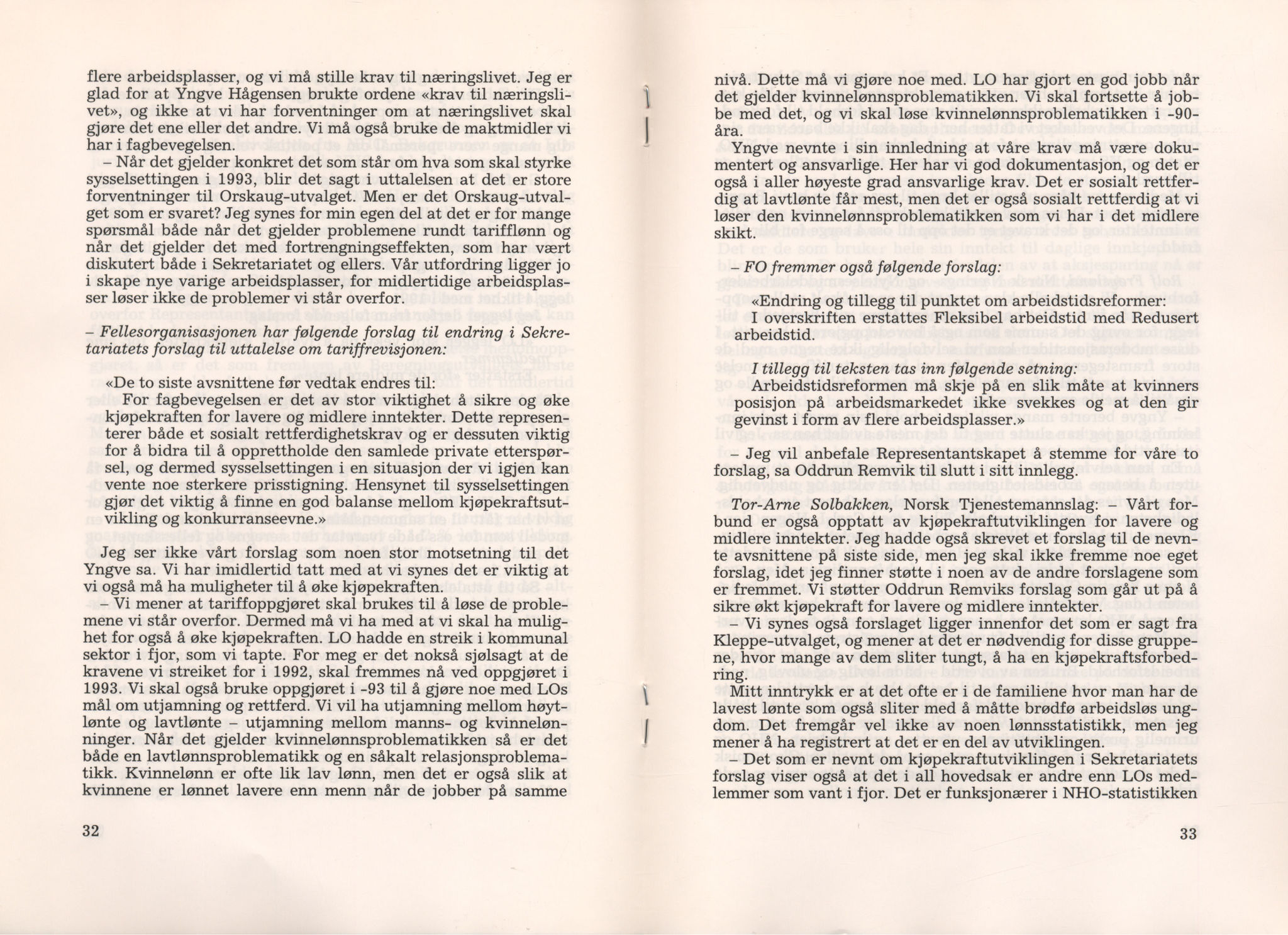 flere arbeidsplasser, og vi må stille krav til næringslivet. Jeg er glad for at Yngve Hågensen brukte ordene «krav til næringslivet», og ikke at vi har forventninger om at næringslivet skal gjøre det ene eller det andre. Vi må også bruke de maktmidler vi har i fagbevegelsen.
– Når det gjelder konkret det som står om hva som skal styrke sysselsettingen i 1993, blir det sagt i uttalelsen at det er store forventninger til Orskaug-utvalget. Men er det Orskaug-utvalget som er svaret? Jeg synes for min egen del at det er for mange spørsmål både når det gjelder problemene rundt tarifflønn og når det gjelder det med fortrengningseffekten, som har vært diskutert både i Sekretariatet og ellers. Vår utfordring ligger jo i skape nye varige arbeidsplasser, for midlertidige arbeidsplasser løser ikke de problemer vi står overfor.

– Fellesorganisasjonen har følgende forslag til endring i Sekretariatets forslag til uttalelse om tariffrevisjonen:

«De to siste avsnittene før vedtak endres til:
For fagbevegelsen er det av stor viktighet å sikre og øke kjøpekraften for lavere og midlere inntekter. Dette representerer både et sosialt rettferdighetskrav og er dessuten viktig for å bidra til å opprettholde den samlede private etterspørsel, og dermed sysselsettingen i en situasjon der vi igjen kan vente noe sterkere prisstigning. Hensynet til sysselsettingen gjør det viktig å finne en god balanse mellom kjøpekraftsutvikling og konkurranseevne.»

Jeg ser ikke vårt forslag som noen stor motsetning til det Yngve sa. Vi har imidlertid tatt med at vi synes det er viktig at vi også må ha muligheter til å øke kjøpekraften.
– Vi mener at tariffoppgjøret skal brukes til å løse de problemene vi står overfor. Dermed må vi ha med at vi skal ha mulighet for også å øke kjøpekraften. LO hadde en streik i kommunal sektor i fjor, som vi tapte. For meg er det nokså sjølsagt at de kravene vi streiket for i 1992, skal fremmes nå ved oppgjøret i 1993. Vi skal også bruke oppgjøret i -93 til å gjøre noe med LOs mål om utjamning og rettferd. Vi vil ha utjamning mellom høytlønte og lavtlønte – utjamning mellom manns- og kvinnelønninger. Når det gjelder kvinnelønnsproblematikken så er det både en lavtlønnsproblematikk og en såkalt relasjonsproblematikk. Kvinnelønn er ofte lik lav lønn, men det er også slik at kvinnene er lønnet lavere enn menn når de jobber på samme

32

nivå. Dette må vi gjøre noe med. LO har gjort en god jobb når det gjelder kvinnelønnsproblematikken. Vi skal fortsette å jobbe med det, og vi skal løse kvinnelønnsproblematikken i -90-åra.
Yngve nevnte i sin innledning at våre krav må være dokumentert og ansvarlige. Her har vi god dokumentasjon, og det er også i aller høyeste grad ansvarlige krav. Det er sosialt rettferdig at lavtlønte får mest, men det er også sosialt rettferdig at vi løser den kvinnelønnsproblematikken som vi har i det midlere skikt.

– FO fremmer også følgende forslag:

«Endring og tillegg til punktet om arbeidstidsreformer:
I overskriften erstattes Fleksibel arbeidstid med Redusert arbeidstid.

I tillegg til teksten tas inn følgende setning:
Arbeidstidsreformen må skje på en slik måte at kvinners posisjon på arbeidsmarkedet ikke svekkes og at den gir gevinst i form av flere arbeidsplasser.»

– Jeg vil anbefale Representantskapet å stemme for våre to forslag, sa Oddrun Remvik til slutt i sitt innlegg.

Tor-Arne Solbakken, Norsk Tjenestemannslag: – Vårt forbund er også opptatt av kjøpekraftutviklingen for lavere og midlere inntekter. Jeg hadde også skrevet et forslag til de nevnte avsnittene på siste side, men jeg skal ikke fremme noe eget forslag, idet jeg finner støtte i noen av de andre forslagene som er fremmet. Vi støtter Oddrun Remviks forslag som går ut på å sikre økt kjøpekraft for lavere og midlere inntekter.
– Vi synes også forslaget ligger innenfor det som er sagt fra Kleppe-utvalget, og mener at det er nødvendig for disse gruppene, hvor mange av dem sliter tungt, å ha en kjøpekraftsforbedring.
Mitt inntrykk er at det ofte er i de familiene hvor man har de lavest lønte som også sliter med å måtte brødfø arbeidsløs ungdom. Det fremgår vel ikke av noen lønnsstatistikk, men jeg mener å ha registrert at det er en del av utviklingen.
– Det som er nevnt om kjøpekraftutviklingen i Sekretariatets forslag viser også at det i all hovedsak er andre enn LOs medlemmer som vant i fjor. Det er funksjonærer i NHO-statistikken

33